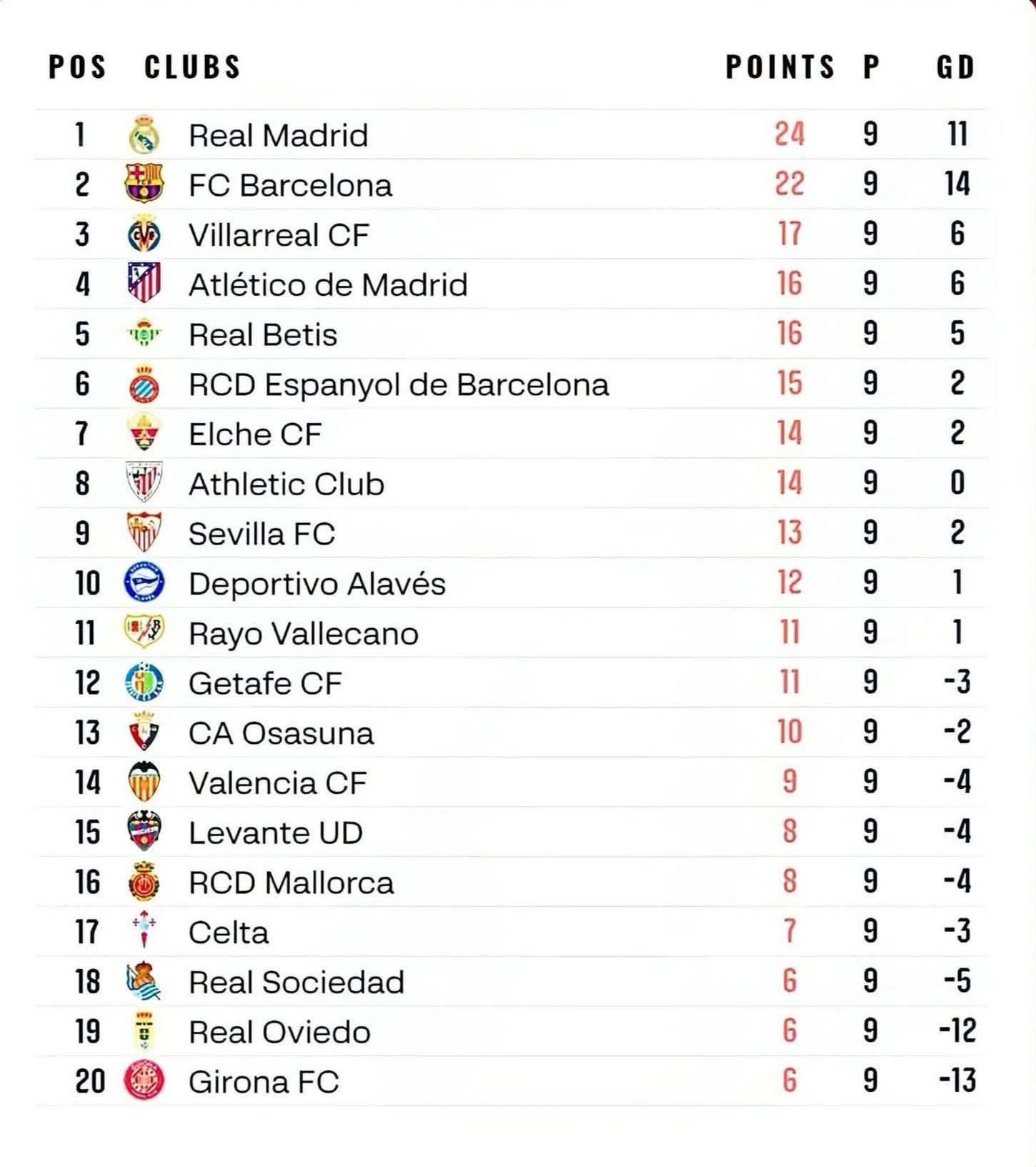 | POS | CLUBS | POINTS | P | GD |
|---|---|---|---|---|
| 1 | Real Madrid | 24 | 9 | 11 |
| 2 | FC Barcelona | 22 | 9 | 14 |
| 3 | Villarreal CF | 17 | 9 | 6 |
| 4 | Atlético de Madrid | 16 | 9 | 6 |
| 5 | Real Betis | 16 | 9 | 5 |
| 6 | RCD Espanyol de Barcelona | 15 | 9 | 2 |
| 7 | Elche CF | 14 | 9 | 2 |
| 8 | Athletic Club | 14 | 9 | 0 |
| 9 | Sevilla FC | 13 | 9 | 2 |
| 10 | Deportivo Alavés | 12 | 9 | 1 |
| 11 | Rayo Vallecano | 11 | 9 | 1 |
| 12 | Getafe CF | 11 | 9 | -3 |
| 13 | CA Osasuna | 10 | 9 | -2 |
| 14 | Valencia CF | 9 | 9 | -4 |
| 15 | Levante UD | 8 | 9 | -4 |
| 16 | RCD Mallorca | 8 | 9 | -4 |
| 17 | Celta | 7 | 9 | -3 |
| 18 | Real Sociedad | 6 | 9 | -5 |
| 19 | Real Oviedo | 6 | 9 | -12 |
| 20 | Girona FC | 6 | 9 | -13 |